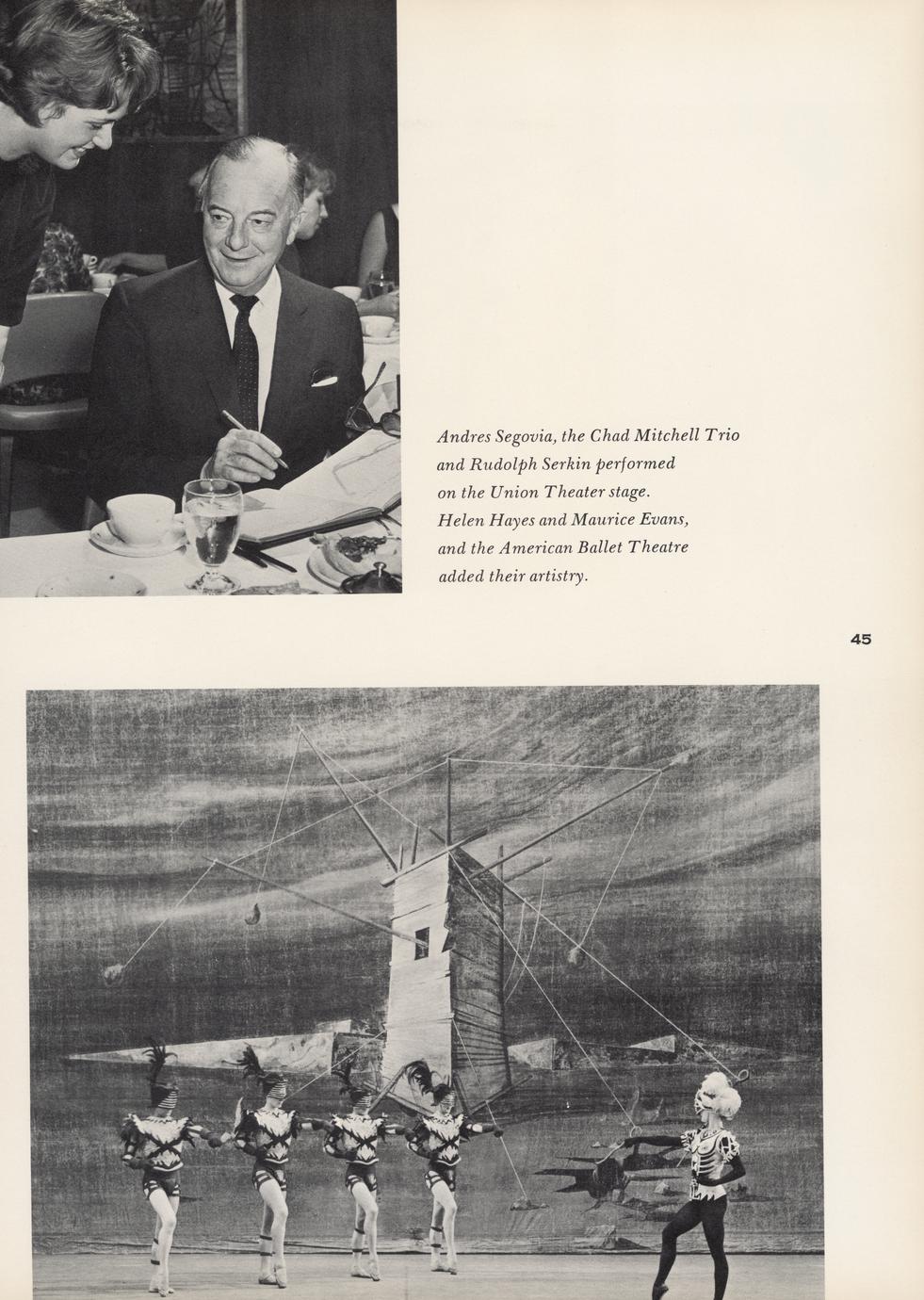 Andres Segovia, the Chad Mitchell Trio and Rudolph Serkin performed on the Union Theater stage. Helen Hayes and Maurice Evans, and the American Ballet Theatre added their artistry.

45